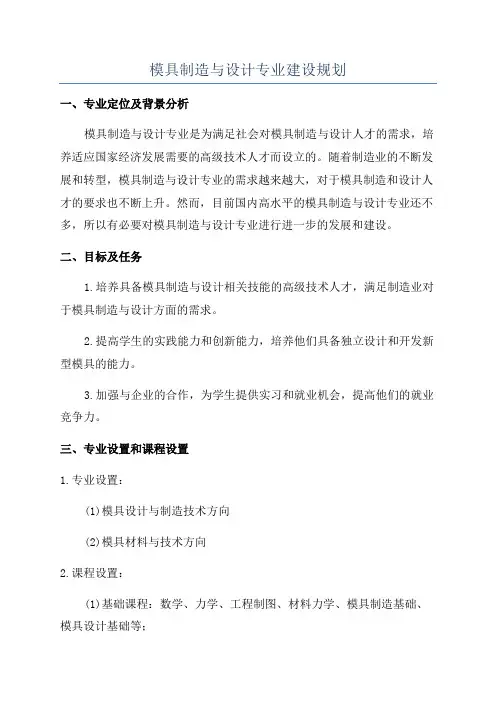 模具制造与设计专业建设规划

一、专业定位及背景分析

模具制造与设计专业是为满足社会对模具制造与设计人才的需求，培养适应国家经济发展需要的高级技术人才而设立的。随着制造业的不断发展和转型，模具制造与设计专业的需求越来越大，对于模具制造和设计人才的要求也不断上升。然而，目前国内高水平的模具制造与设计专业还不多，所以有必要对模具制造与设计专业进行进一步的发展和建设。

二、目标及任务

1.培养具备模具制造与设计相关技能的高级技术人才，满足制造业对于模具制造与设计方面的需求。

2.提高学生的实践能力和创新能力，培养他们具备独立设计和开发新型模具的能力。

3.加强与企业的合作，为学生提供实习和就业机会，提高他们的就业竞争力。

三、专业设置和课程设置

1.专业设置：

(1)模具设计与制造技术方向

(2)模具材料与技术方向

2.课程设置：

(1)基础课程：数学、力学、工程制图、材料力学、模具制造基础、模具设计基础等；